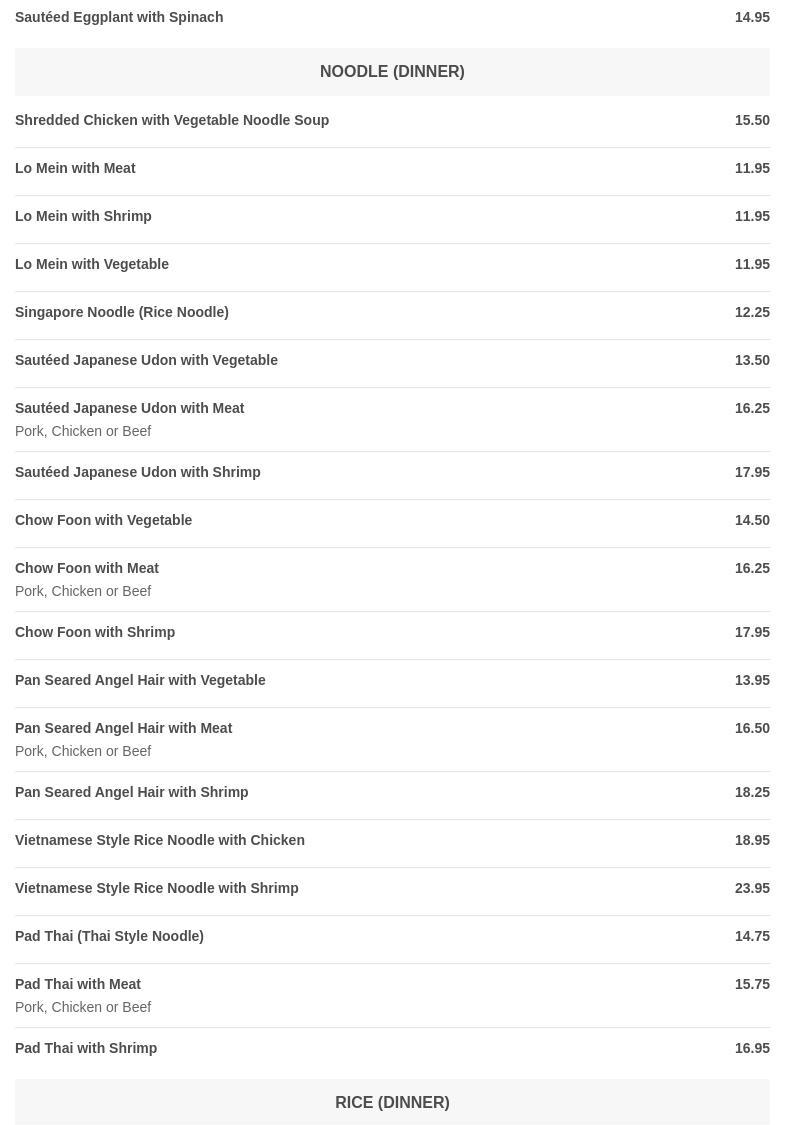 Sautéed Eggplant with Spinach 14.95

NOODLE (DINNER)

Shredded Chicken with Vegetable Noodle Soup 15.50

Lo Mein with Meat 11.95

Lo Mein with Shrimp 11.95

Lo Mein with Vegetable 11.95

Singapore Noodle (Rice Noodle) 12.25

Sautéed Japanese Udon with Vegetable 13.50

Sautéed Japanese Udon with Meat 16.25
Pork, Chicken or Beef

Sautéed Japanese Udon with Shrimp 17.95

Chow Foon with Vegetable 14.50

Chow Foon with Meat 16.25
Pork, Chicken or Beef

Chow Foon with Shrimp 17.95

Pan Seared Angel Hair with Vegetable 13.95

Pan Seared Angel Hair with Meat 16.50
Pork, Chicken or Beef

Pan Seared Angel Hair with Shrimp 18.25

Vietnamese Style Rice Noodle with Chicken 18.95

Vietnamese Style Rice Noodle with Shrimp 23.95

Pad Thai (Thai Style Noodle) 14.75

Pad Thai with Meat 15.75
Pork, Chicken or Beef

Pad Thai with Shrimp 16.95

RICE (DINNER)